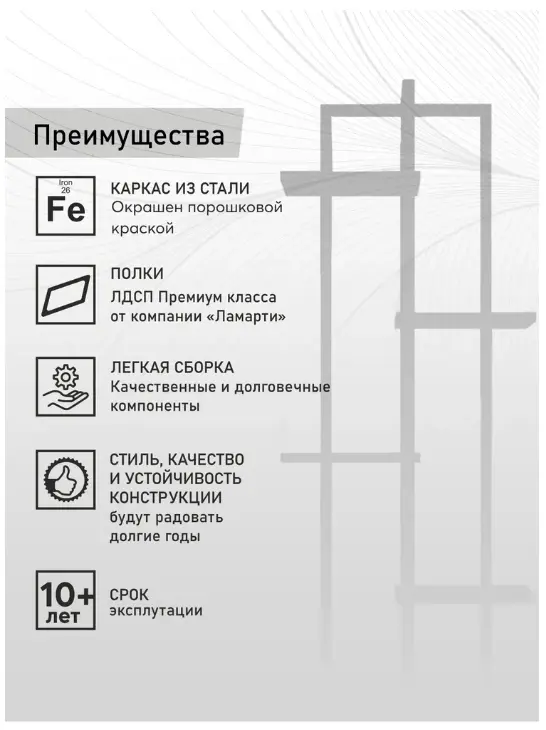 Преимущества

Iron
26
Fe

КАРКАС ИЗ СТАЛИ
Окрашен порошковой краской

ПОЛКИ
ЛДСП Премиум класса от компании «Ламарти»

ЛЕГКАЯ СБОРКА
Качественные и долговечные компоненты

СТИЛЬ, КАЧЕСТВО И УСТОЙЧИВОСТЬ КОНСТРУКЦИИ
будут радовать долгие годы

10+
лет

СРОК
эксплутации